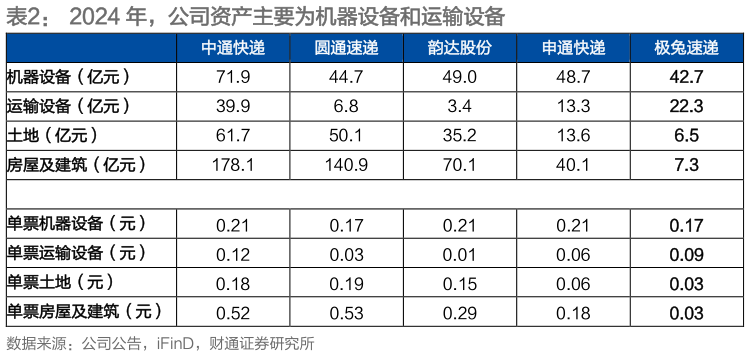 表2： 2024 年，公司资产主要为机器设备和运输设备

|  | 中通快递 | 圆通速递 | 韵达股份 | 申通快递 | 极兔速递 |
|---|---|---|---|---|---|
| 机器设备（亿元） | 71.9 | 44.7 | 49.0 | 48.7 | 42.7 |
| 运输设备（亿元） | 39.9 | 6.8 | 3.4 | 13.3 | 22.3 |
| 土地（亿元） | 61.7 | 50.1 | 35.2 | 13.6 | 6.5 |
| 房屋及建筑（亿元） | 178.1 | 140.9 | 70.1 | 40.1 | 7.3 |
|  |  |  |  |  |  |
| 单票机器设备（元） | 0.21 | 0.17 | 0.21 | 0.21 | 0.17 |
| 单票运输设备（元） | 0.12 | 0.03 | 0.01 | 0.06 | 0.09 |
| 单票土地（元） | 0.18 | 0.19 | 0.15 | 0.06 | 0.03 |
| 单票房屋及建筑（元） | 0.52 | 0.53 | 0.29 | 0.18 | 0.03 |

数据来源：公司公告，iFinD，财通证券研究所